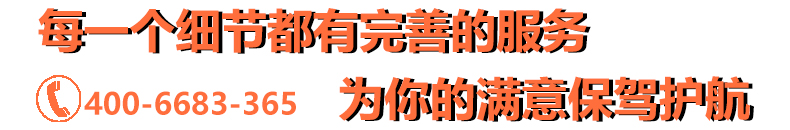 每一个细节都有完善的服务

400-6683-365 为你的满意保驾护航